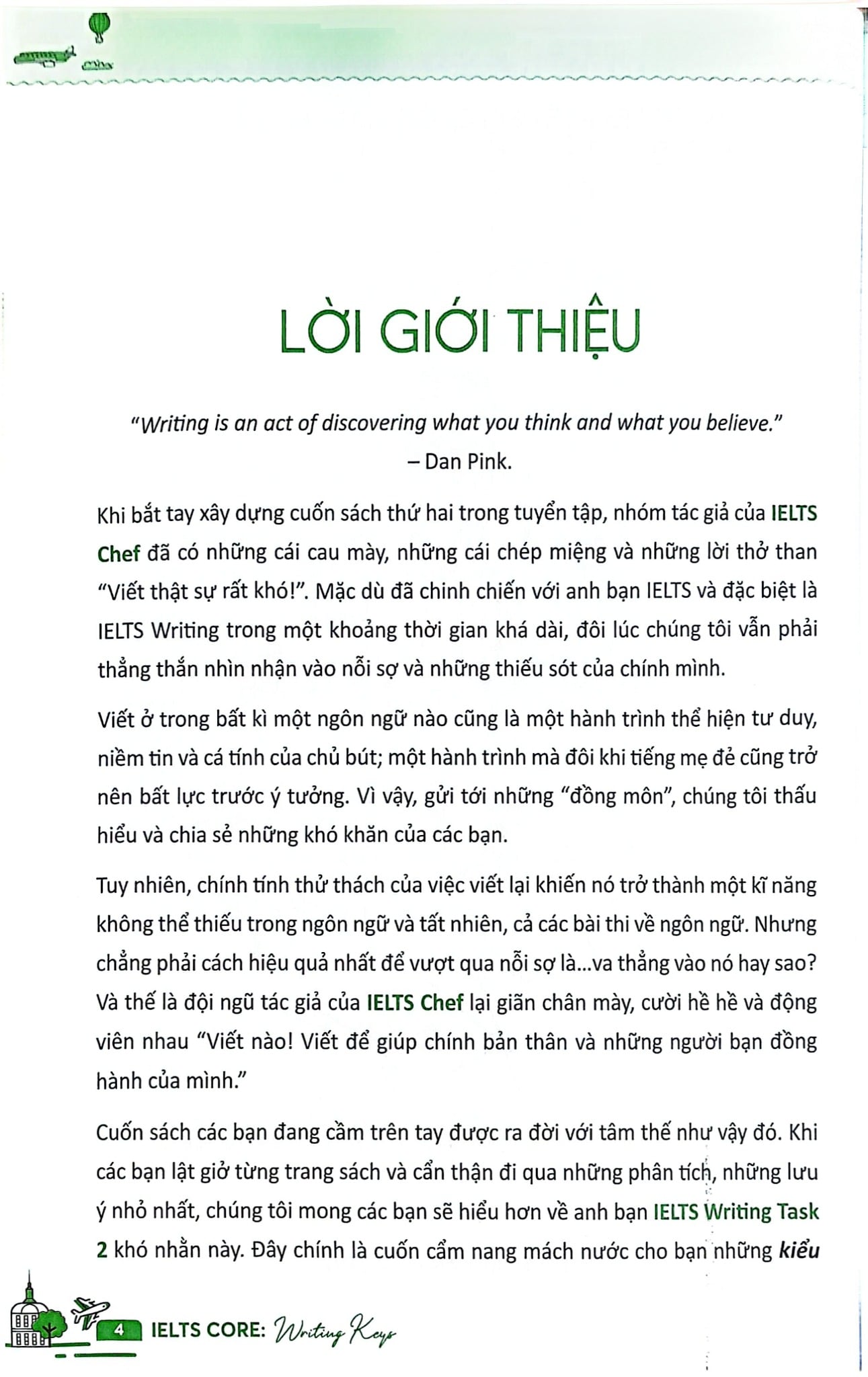 LỜI GIỚI THIỆU

"Writing is an act of discovering what you think and what you believe."
– Dan Pink.

Khi bắt tay xây dựng cuốn sách thứ hai trong tuyển tập, nhóm tác giả của IELTS Chef đã có những cái cau mày, những cái chép miệng và những lời thở than "Viết thật sự rất khó!". Mặc dù đã chinh chiến với anh bạn IELTS và đặc biệt là IELTS Writing trong một khoảng thời gian khá dài, đôi lúc chúng tôi vẫn phải thẳng thắn nhìn nhận vào nỗi sợ và những thiếu sót của chính mình.

Viết ở trong bất kì một ngôn ngữ nào cũng là một hành trình thể hiện tư duy, niềm tin và cá tính của chủ bút; một hành trình mà đôi khi tiếng mẹ đẻ cũng trở nên bất lực trước ý tưởng. Vì vậy, gửi tới những "đồng môn", chúng tôi thấu hiểu và chia sẻ những khó khăn của các bạn.

Tuy nhiên, chính tính thử thách của việc viết lại khiến nó trở thành một kĩ năng không thể thiếu trong ngôn ngữ và tất nhiên, cả các bài thi về ngôn ngữ. Nhưng chẳng phải cách hiệu quả nhất để vượt qua nỗi sợ là...va thẳng vào nó hay sao? Và thế là đội ngũ tác giả của IELTS Chef lại giãn chân mày, cười hề hề và động viên nhau "Viết nào! Viết để giúp chính bản thân và những người bạn đồng hành của mình."

Cuốn sách các bạn đang cầm trên tay được ra đời với tâm thế như vậy đó. Khi các bạn lật giở từng trang sách và cẩn thận đi qua những phân tích, những lưu ý nhỏ nhất, chúng tôi mong các bạn sẽ hiểu hơn về anh bạn IELTS Writing Task 2 khó nhằn này. Đây chính là cuốn cẩm nang mách nước cho bạn những kiểu

4 IELTS CORE: Writing Keys